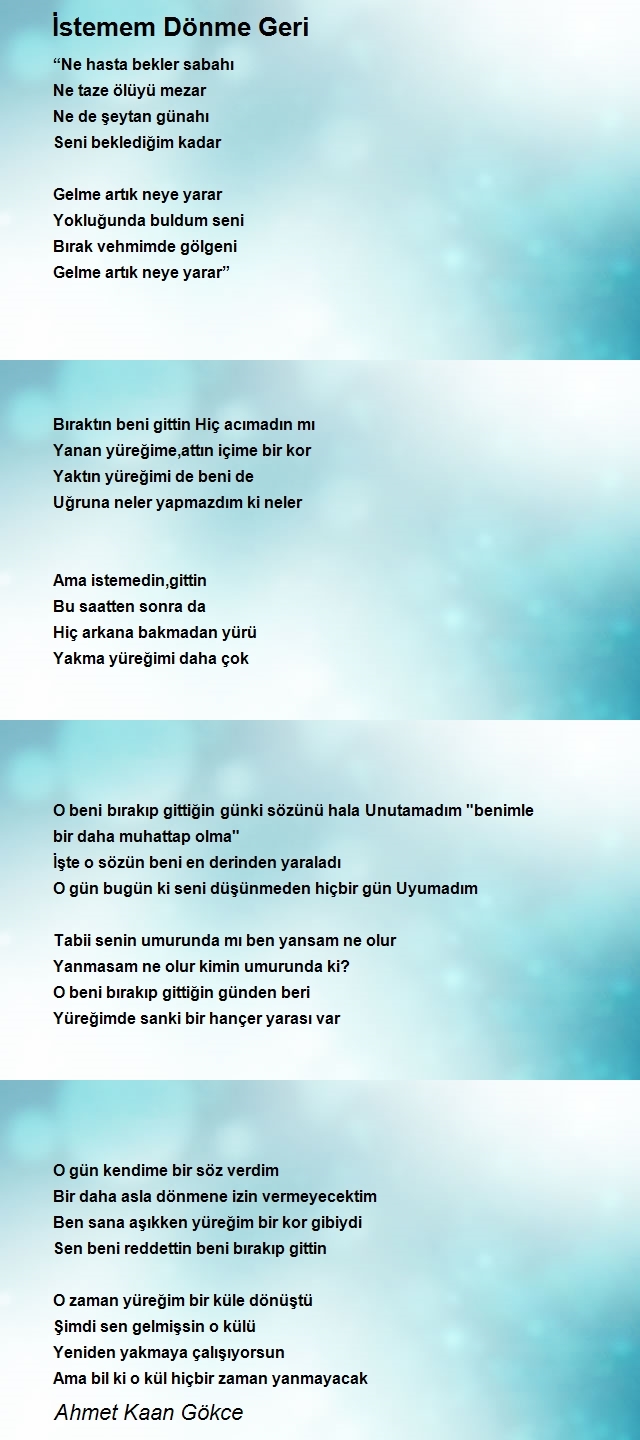 İstemem Dönme Geri

“Ne hasta bekler sabahı
Ne taze ölüyü mezar
Ne de şeytan günahı
Seni beklediğim kadar

Gelme artık neye yarar
Yokluğunda buldum seni
Bırak vehmimde gölgeni
Gelme artık neye yarar”

Bıraktın beni gittin Hiç acımadın mı
Yanan yüreğime,attın içime bir kor
Yaktın yüreğimi de beni de
Uğruna neler yapmazdım ki neler

Ama istemedin,gittin
Bu saatten sonra da
Hiç arkana bakmadan yürü
Yakma yüreğimi daha çok

O beni bırakıp gittiğin günki sözünü hala Unutamadım "benimle bir daha muhattap olma"
İşte o sözün beni en derinden yaraladı
O gün bugün ki seni düşünmeden hiçbir gün Uyumadım

Tabii senin umurunda mı ben yansam ne olur
Yanmasam ne olur kimin umurunda ki?
O beni bırakıp gittiğin günden beri
Yüreğimde sanki bir hançer yarası var

O gün kendime bir söz verdim
Bir daha asla dönmene izin vermeyecektim
Ben sana aşıkken yüreğim bir kor gibiydi
Sen beni reddettin beni bırakıp gittin

O zaman yüreğim bir küle dönüştü
Şimdi sen gelmişsin o külü
Yeniden yakmaya çalışıyorsun
Ama bil ki o kül hiçbir zaman yanmayacak

Ahmet Kaan Gökce